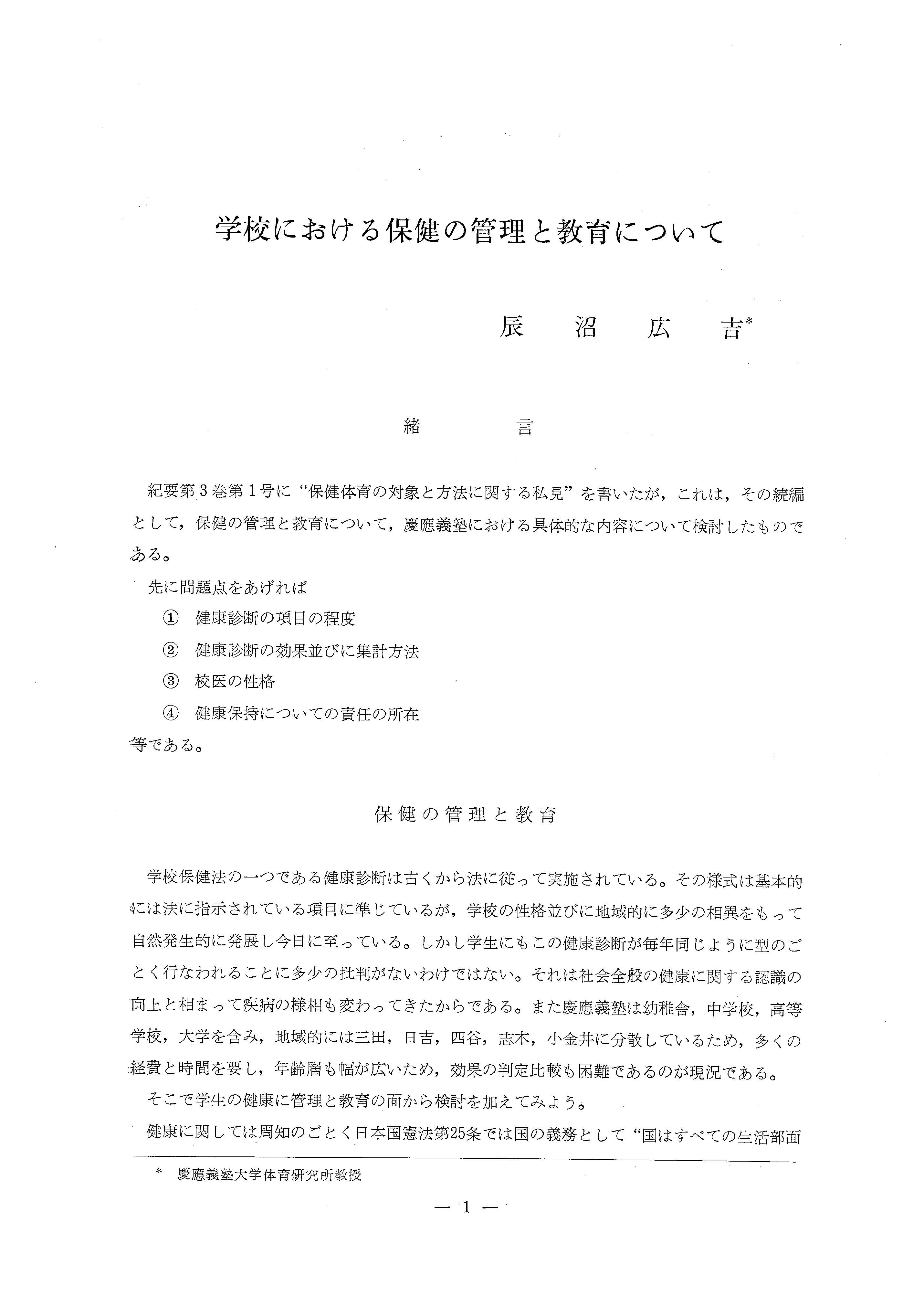 学校における保健の管理と教育について

辰　沼　広　吉*

緒　　言

紀要第3巻第1号に“保健体育の対象と方法に関する私見”を書いたが，これは，その続編として，保健の管理と教育について，慶應義塾における具体的な内容について検討したものである。

先に問題点をあげれば

① 健康診断の項目の程度

② 健康診断の効果並びに集計方法

③ 校医の性格

④ 健康保持についての責任の所在

等である。

保健の管理と教育

学校保健法の一つである健康診断は古くから法に従って実施されている。その様式は基本的には法に指示されている項目に準じているが，学校の性格並びに地域的に多少の相異をもって自然発生的に発展し今日に至っている。しかし学生にもこの健康診断が毎年同じように型のごとく行なわれることに多少の批判がないわけではない。それは社会全般の健康に関する認識の向上と相まって疾病の様相も変わってきたからである。また慶應義塾は幼稚舎，中学校，高等学校，大学を含み，地域的には三田，日吉，四谷，志木，小金井に分散しているため，多くの経費と時間を要し，年齢層も幅が広いため，効果の判定比較も困難であるのが現況である。

そこで学生の健康に管理と教育の面から検討を加えてみよう。

健康に関しては周知のごとく日本国憲法第25条では国の義務として“国はすべての生活部面

* 慶應義塾大学体育研究所教授

— 1 —